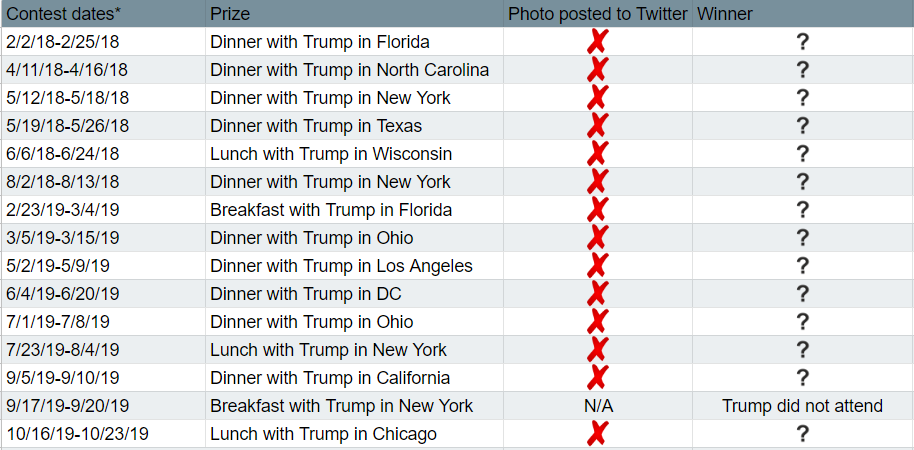 | Contest dates* | Prize | Photo posted to Twitter | Winner |
|---|---|---|---|
| 2/2/18-2/25/18 | Dinner with Trump in Florida | ✗ | ? |
| 4/11/18-4/16/18 | Dinner with Trump in North Carolina | ✗ | ? |
| 5/12/18-5/18/18 | Dinner with Trump in New York | ✗ | ? |
| 5/19/18-5/26/18 | Dinner with Trump in Texas | ✗ | ? |
| 6/6/18-6/24/18 | Lunch with Trump in Wisconsin | ✗ | ? |
| 8/2/18-8/13/18 | Dinner with Trump in New York | ✗ | ? |
| 2/23/19-3/4/19 | Breakfast with Trump in Florida | ✗ | ? |
| 3/5/19-3/15/19 | Dinner with Trump in Ohio | ✗ | ? |
| 5/2/19-5/9/19 | Dinner with Trump in Los Angeles | ✗ | ? |
| 6/4/19-6/20/19 | Dinner with Trump in DC | ✗ | ? |
| 7/1/19-7/8/19 | Dinner with Trump in Ohio | ✗ | ? |
| 7/23/19-8/4/19 | Lunch with Trump in New York | ✗ | ? |
| 9/5/19-9/10/19 | Dinner with Trump in California | ✗ | ? |
| 9/17/19-9/20/19 | Breakfast with Trump in New York | N/A | Trump did not attend |
| 10/16/19-10/23/19 | Lunch with Trump in Chicago | ✗ | ? |